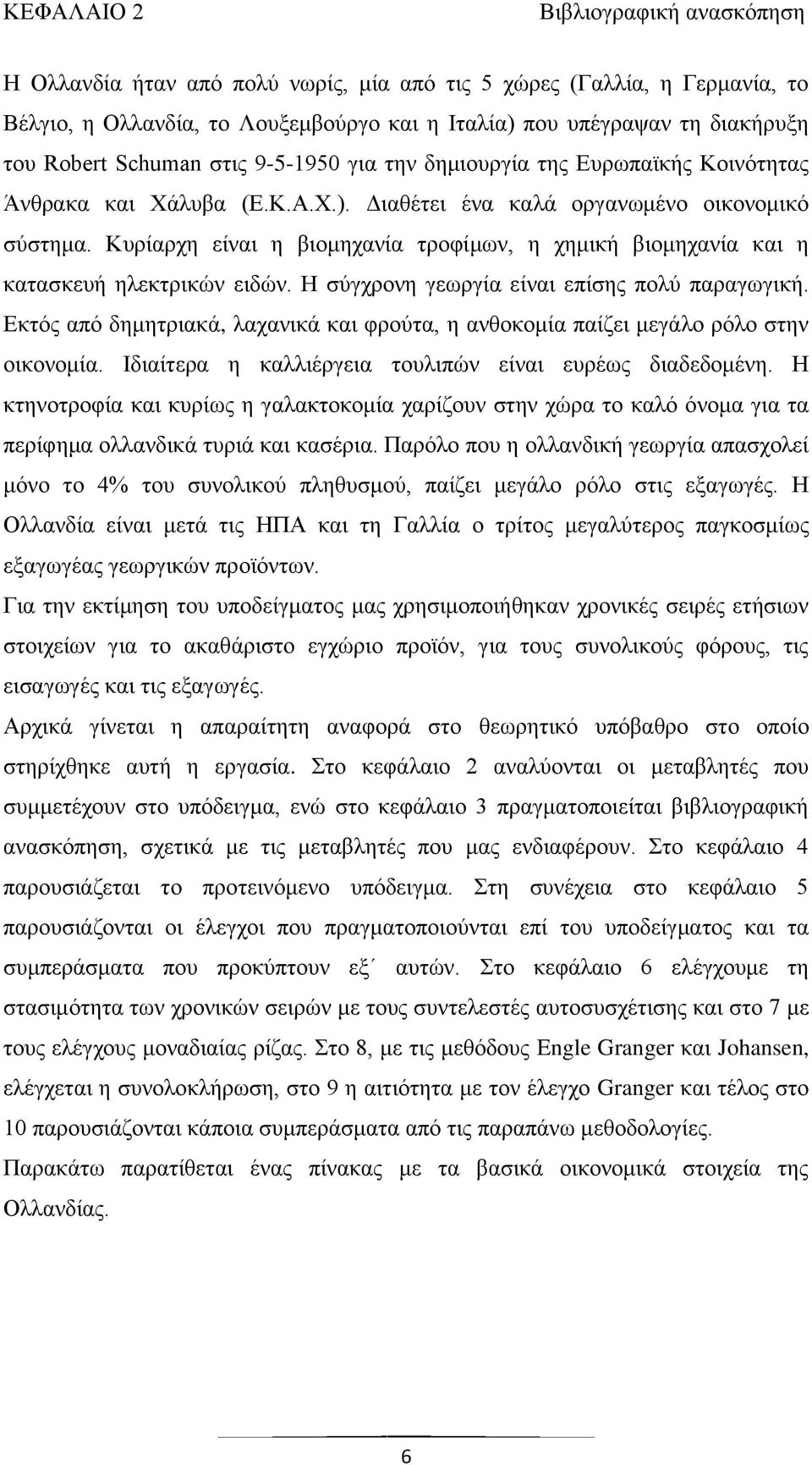 ΚΕΦΑΛΑΙΟ 2 Βιβλιογραφική ανασκόπηση

Η Ολλανδία ήταν από πολύ νωρίς, μία από τις 5 χώρες (Γαλλία, η Γερμανία, το Βέλγιο, η Ολλανδία, το Λουξεμβούργο και η Ιταλία) που υπέγραψαν τη διακήρυξη του Robert Schuman στις 9-5-1950 για την δημιουργία της Ευρωπαϊκής Κοινότητας Άνθρακα και Χάλυβα (Ε.Κ.Α.Χ.). Διαθέτει ένα καλά οργανωμένο οικονομικό σύστημα. Κυρίαρχη είναι η βιομηχανία τροφίμων, η χημική βιομηχανία και η κατασκευή ηλεκτρικών ειδών. Η σύγχρονη γεωργία είναι επίσης πολύ παραγωγική. Εκτός από δημητριακά, λαχανικά και φρούτα, η ανθοκομία παίζει μεγάλο ρόλο στην οικονομία. Ιδιαίτερα η καλλιέργεια τουλιπών είναι ευρέως διαδεδομένη. Η κτηνοτροφία και κυρίως η γαλακτοκομία χαρίζουν στην χώρα το καλό όνομα για τα περίφημα ολλανδικά τυριά και κασέρια. Παρόλο που η ολλανδική γεωργία απασχολεί μόνο το 4% του συνολικού πληθυσμού, παίζει μεγάλο ρόλο στις εξαγωγές. Η Ολλανδία είναι μετά τις ΗΠΑ και τη Γαλλία ο τρίτος μεγαλύτερος παγκοσμίως εξαγωγέας γεωργικών προϊόντων.

Για την εκτίμηση του υποδείγματος μας χρησιμοποιήθηκαν χρονικές σειρές ετήσιων στοιχείων για το ακαθάριστο εγχώριο προϊόν, για τους συνολικούς φόρους, τις εισαγωγές και τις εξαγωγές.

Αρχικά γίνεται η απαραίτητη αναφορά στο θεωρητικό υπόβαθρο στο οποίο στηρίχθηκε αυτή η εργασία. Στο κεφάλαιο 2 αναλύονται οι μεταβλητές που συμμετέχουν στο υπόδειγμα, ενώ στο κεφάλαιο 3 πραγματοποιείται βιβλιογραφική ανασκόπηση, σχετικά με τις μεταβλητές που μας ενδιαφέρουν. Στο κεφάλαιο 4 παρουσιάζεται το προτεινόμενο υπόδειγμα. Στη συνέχεια στο κεφάλαιο 5 παρουσιάζονται οι έλεγχοι που πραγματοποιούνται επί του υποδείγματος και τα συμπεράσματα που προκύπτουν εξ΄ αυτών. Στο κεφάλαιο 6 ελέγχουμε τη στασιμότητα των χρονικών σειρών με τους συντελεστές αυτοσυσχέτισης και στο 7 με τους ελέγχους μοναδιαίας ρίζας. Στο 8, με τις μεθόδους Engle Granger και Johansen, ελέγχεται η συνολοκλήρωση, στο 9 η αιτιότητα με τον έλεγχο Granger και τέλος στο 10 παρουσιάζονται κάποια συμπεράσματα από τις παραπάνω μεθοδολογίες.

Παρακάτω παρατίθεται ένας πίνακας με τα βασικά οικονομικά στοιχεία της Ολλανδίας.

6